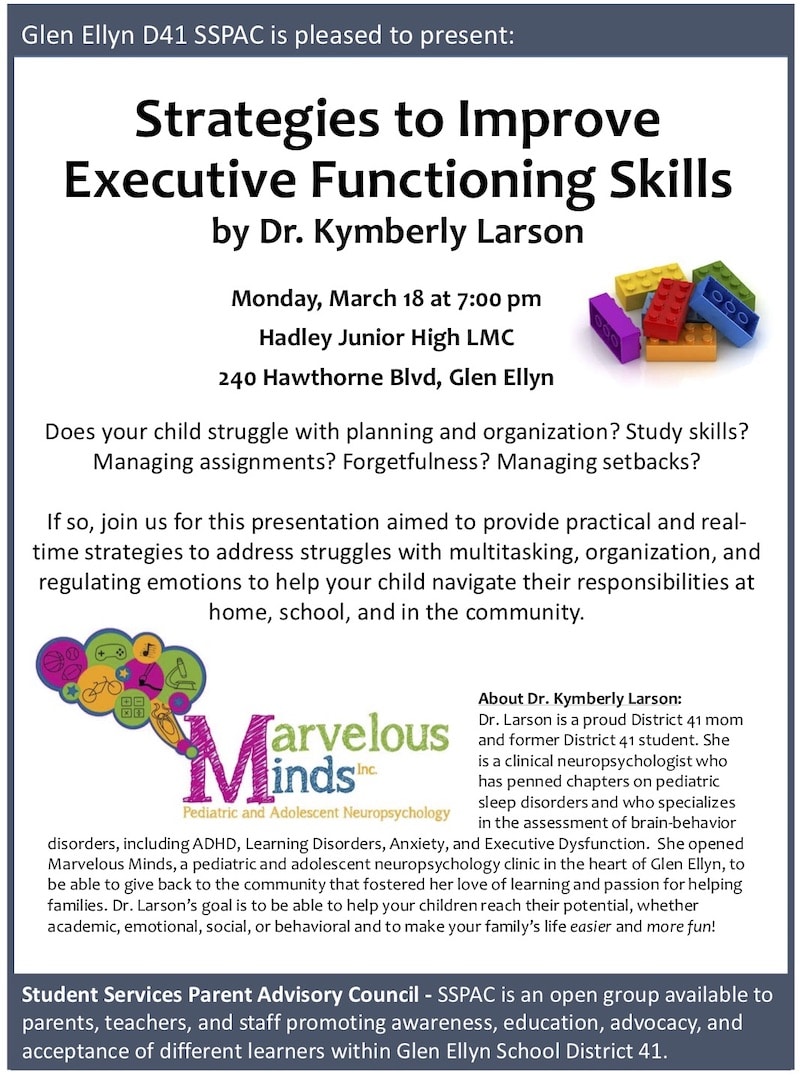 Glen Ellyn D41 SSPAC is pleased to present:

Strategies to Improve Executive Functioning Skills
by Dr. Kymberly Larson

Monday, March 18 at 7:00 pm
Hadley Junior High LMC
240 Hawthorne Blvd, Glen Ellyn

Does your child struggle with planning and organization? Study skills? Managing assignments? Forgetfulness? Managing setbacks?

If so, join us for this presentation aimed to provide practical and real-time strategies to address struggles with multitasking, organization, and regulating emotions to help your child navigate their responsibilities at home, school, and in the community.

Marvelous Minds Inc.
Pediatric and Adolescent Neuropsychology

About Dr. Kymberly Larson:
Dr. Larson is a proud District 41 mom and former District 41 student. She is a clinical neuropsychologist who has penned chapters on pediatric sleep disorders and who specializes in the assessment of brain-behavior disorders, including ADHD, Learning Disorders, Anxiety, and Executive Dysfunction. She opened Marvelous Minds, a pediatric and adolescent neuropsychology clinic in the heart of Glen Ellyn, to be able to give back to the community that fostered her love of learning and passion for helping families. Dr. Larson's goal is to be able to help your children reach their potential, whether academic, emotional, social, or behavioral and to make your family's life easier and more fun!

Student Services Parent Advisory Council - SSPAC is an open group available to parents, teachers, and staff promoting awareness, education, advocacy, and acceptance of different learners within Glen Ellyn School District 41.